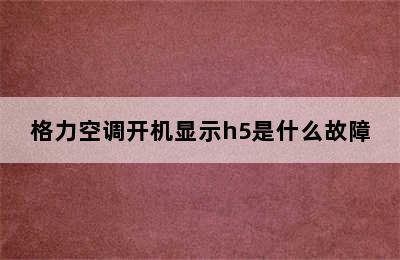 格力空调开机显示h5是什么故障